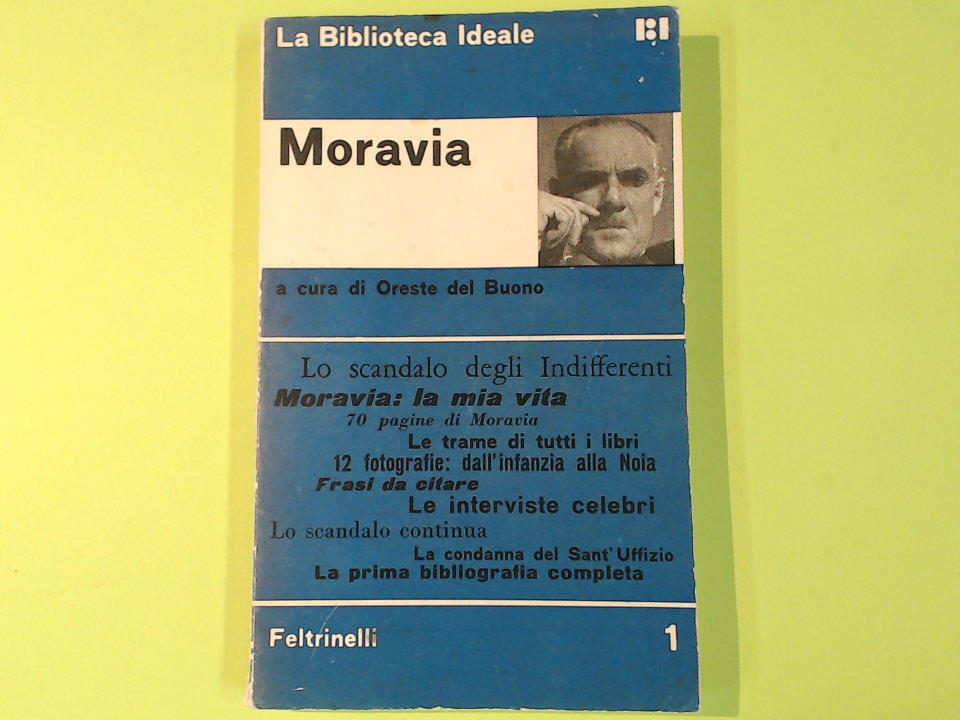 La Biblioteca Ideale

Moravia

a cura di Oreste del Buono

Lo scandalo degli Indifferenti

Moravia: la mia vita

70 pagine di Moravia

Le trame di tutti i libri

12 fotografie: dall'infanzia alla Noia

Frasi da citare

Le interviste celebri

Lo scandalo continua

La condanna del Sant'Uffizio

La prima bibliografia completa

Feltrinelli

1